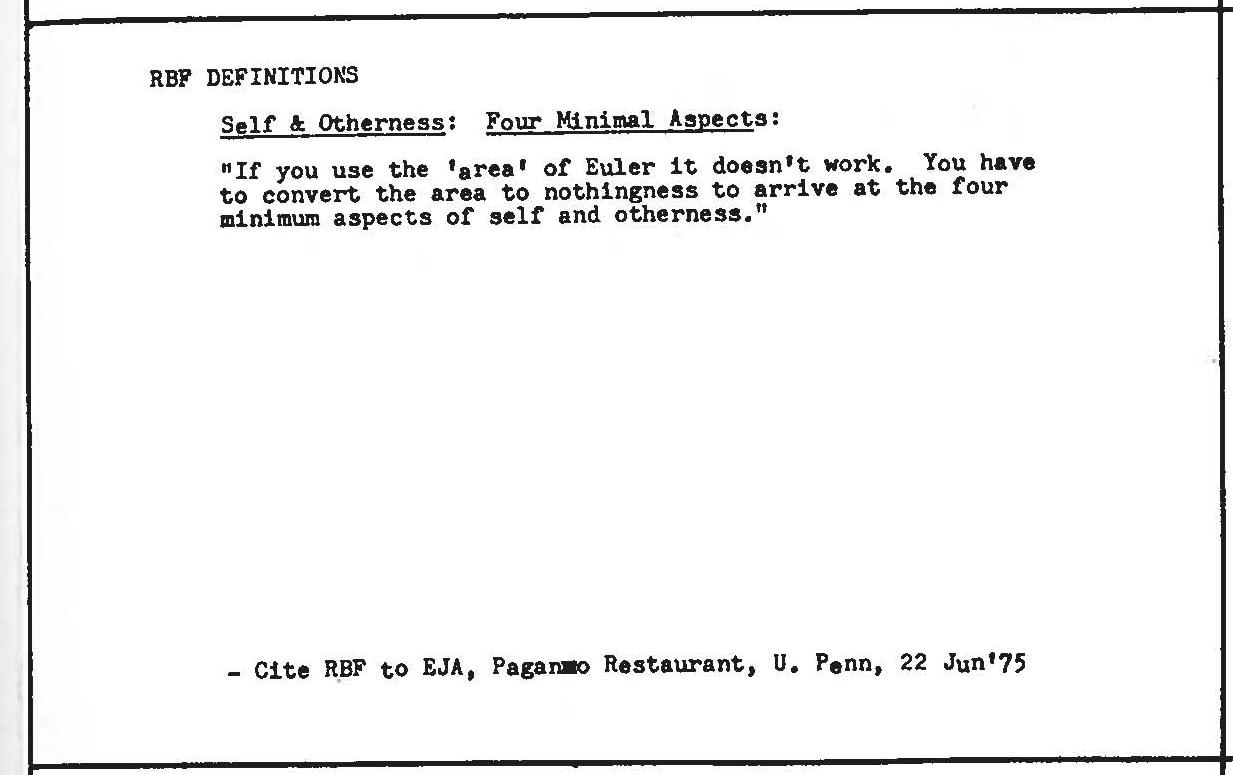 RBF DEFINITIONS

Self & Otherness: Four Minimal Aspects:

"If you use the 'area' of Euler it doesn't work. You have to convert the area to nothingness to arrive at the four minimum aspects of self and otherness."

- Cite RBF to EJA, Paganmo Restaurant, U. Penn, 22 Jun'75